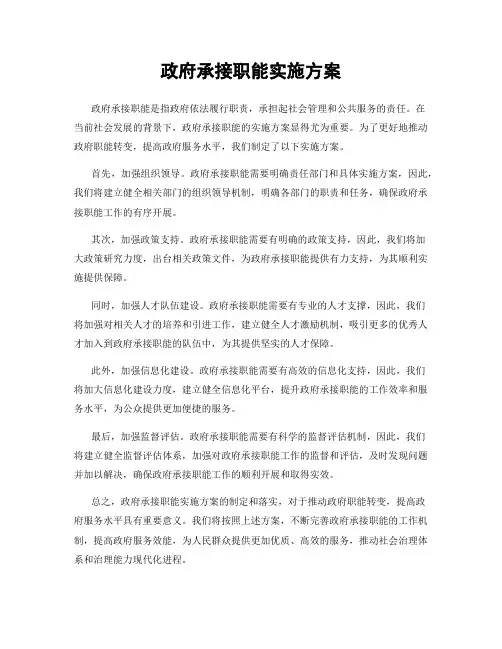 政府承接职能实施方案

政府承接职能是指政府依法履行职责，承担起社会管理和公共服务的责任。在当前社会发展的背景下，政府承接职能的实施方案显得尤为重要。为了更好地推动政府职能转变，提高政府服务水平，我们制定了以下实施方案。

首先，加强组织领导。政府承接职能需要明确责任部门和具体实施方案，因此，我们将建立健全相关部门的组织领导机制，明确各部门的职责和任务，确保政府承接职能工作的有序开展。

其次，加强政策支持。政府承接职能需要有明确的政策支持，因此，我们将加大政策研究力度，出台相关政策文件，为政府承接职能提供有力支持，为其顺利实施提供保障。

同时，加强人才队伍建设。政府承接职能需要有专业的人才支撑，因此，我们将加强对相关人才的培养和引进工作，建立健全人才激励机制，吸引更多的优秀人才加入到政府承接职能的队伍中，为其提供坚实的人才保障。

此外，加强信息化建设。政府承接职能需要有高效的信息化支持，因此，我们将加大信息化建设力度，建立健全信息化平台，提升政府承接职能的工作效率和服务水平，为公众提供更加便捷的服务。

最后，加强监督评估。政府承接职能需要有科学的监督评估机制，因此，我们将建立健全监督评估体系，加强对政府承接职能工作的监督和评估，及时发现问题并加以解决，确保政府承接职能工作的顺利开展和取得实效。

总之，政府承接职能实施方案的制定和落实，对于推动政府职能转变，提高政府服务水平具有重要意义。我们将按照上述方案，不断完善政府承接职能的工作机制，提高政府服务效能，为人民群众提供更加优质、高效的服务，推动社会治理体系和治理能力现代化进程。